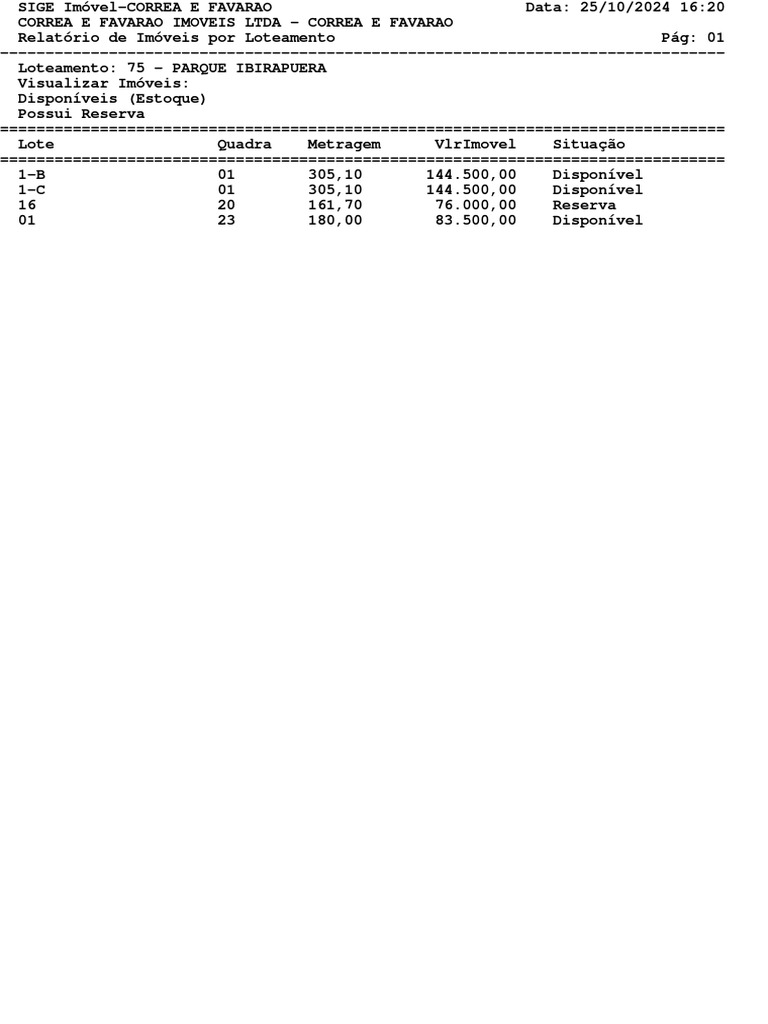 SIGE Imóvel-CORREA E FAVARAO Data: 25/10/2024 16:20
CORREA E FAVARAO IMOVEIS LTDA - CORREA E FAVARAO
Relatório de Imóveis por Loteamento Pág: 01

Loteamento: 75 - PARQUE IBIRAPUERA
Visualizar Imóveis:
Disponíveis (Estoque)
Possui Reserva

| Lote | Quadra | Metragem | VlrImovel | Situação |
|---|---|---|---|---|
| 1-B | 01 | 305,10 | 144.500,00 | Disponível |
| 1-C | 01 | 305,10 | 144.500,00 | Disponível |
| 16 | 20 | 161,70 | 76.000,00 | Reserva |
| 01 | 23 | 180,00 | 83.500,00 | Disponível |